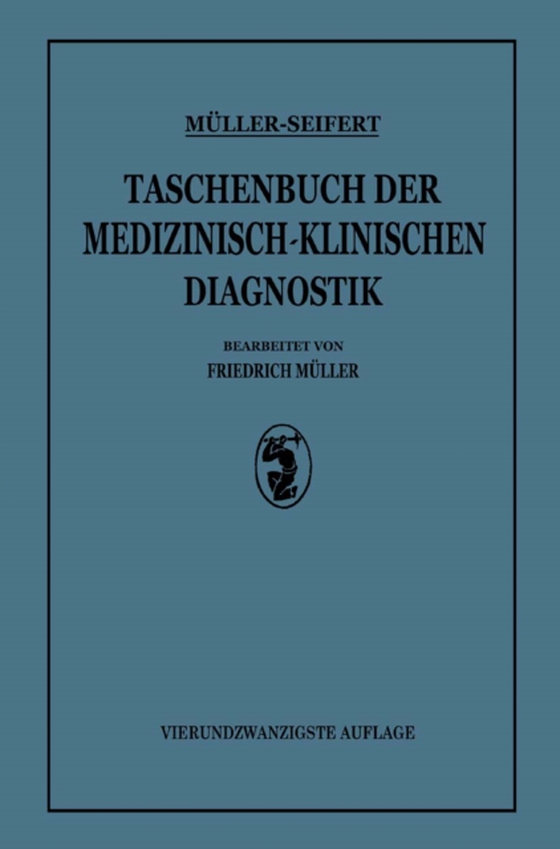 MÜLLER-SEIFERT

TASCHENBUCH DER MEDIZINISCH-KLINISCHEN DIAGNOSTIK

BEARBEITET VON
FRIEDRICH MÜLLER

VIERUNDZWANZIGSTE AUFLAGE